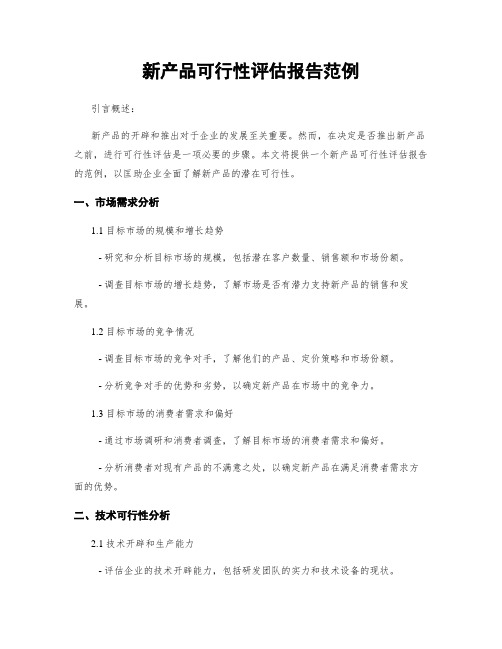 新产品可行性评估报告范例

引言概述：

新产品的开辟和推出对于企业的发展至关重要。然而，在决定是否推出新产品之前，进行可行性评估是一项必要的步骤。本文将提供一个新产品可行性评估报告的范例，以匡助企业全面了解新产品的潜在可行性。

一、市场需求分析

1.1 目标市场的规模和增长趋势

- 研究和分析目标市场的规模，包括潜在客户数量、销售额和市场份额。

- 调查目标市场的增长趋势，了解市场是否有潜力支持新产品的销售和发展。

1.2 目标市场的竞争情况

- 调查目标市场的竞争对手，了解他们的产品、定价策略和市场份额。

- 分析竞争对手的优势和劣势，以确定新产品在市场中的竞争力。

1.3 目标市场的消费者需求和偏好

- 通过市场调研和消费者调查，了解目标市场的消费者需求和偏好。

- 分析消费者对现有产品的不满意之处，以确定新产品在满足消费者需求方面的优势。

二、技术可行性分析

2.1 技术开辟和生产能力

- 评估企业的技术开辟能力，包括研发团队的实力和技术设备的现状。